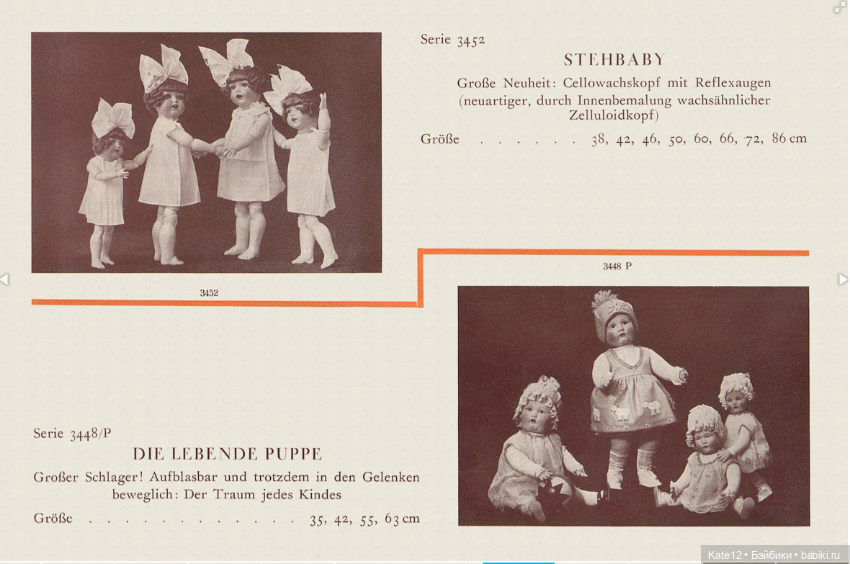 Serie 3452

STEHBABY

Große Neuheit: Cellowachskopf mit Reflexaugen (neuartiger, durch Innenbemalung wachsähnlicher Zelluloidkopf)

Größe . . . . . . . 38, 42, 46, 50, 60, 66, 72, 86 cm

3452

3448 P

Serie 3448/P

DIE LEBENDE PUPPE

Großer Schlager! Aufblasbar und trotzdem in den Gelenken beweglich: Der Traum jedes Kindes

Größe . . . . . . . . . . . . . 35, 42, 55, 63 cm

Kate12 • Бэйбики • babiki.ru